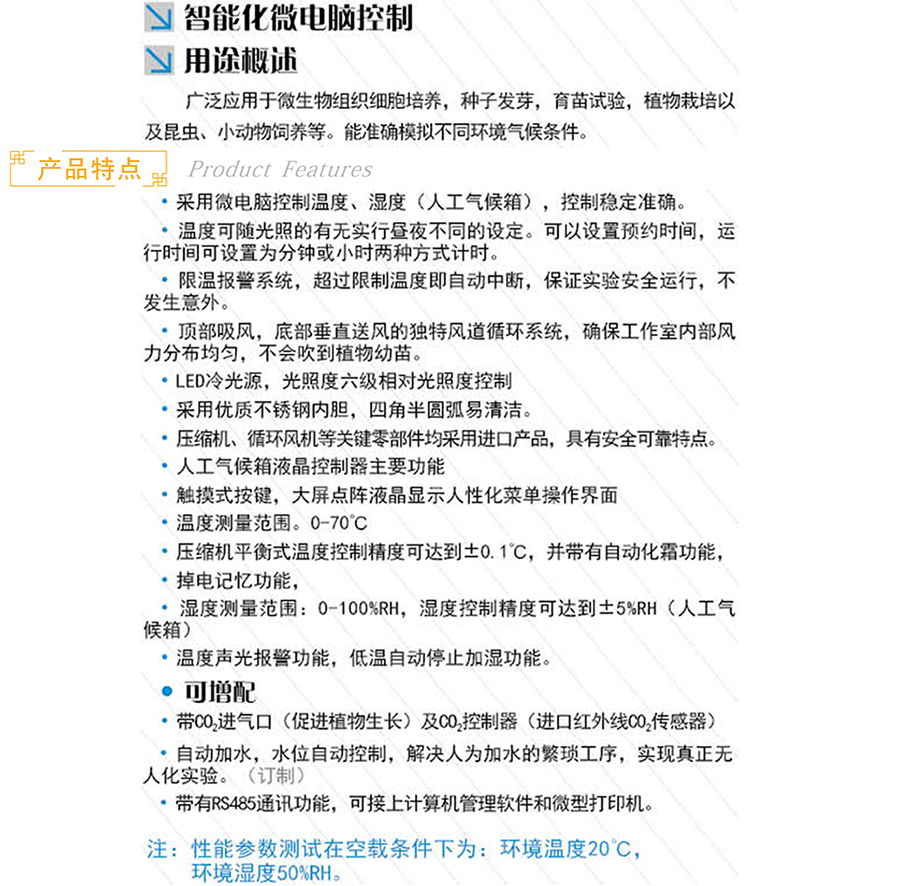 智能化微电脑控制
用途概述

广泛应用于微生物组织细胞培养，种子发芽，育苗试验，植物栽培以及昆虫、小动物饲养等。能准确模拟不同环境气候条件。

产品特点 Product Features

• 采用微电脑控制温度、湿度（人工气候箱），控制稳定准确。
• 温度可随光照的有无实行昼夜不同的设定。可以设置预约时间，运行时间可设置为分钟或小时两种方式计时。
• 限温报警系统，超过限制温度即自动中断，保证实验安全运行，不发生意外。
• 顶部吸风，底部垂直送风的独特风道循环系统，确保工作室内部风力分布均匀，不会吹到植物幼苗。
• LED冷光源，光照度六级相对光照度控制
• 采用优质不锈钢内胆，四角半圆弧易清洁。
• 压缩机、循环风机等关键零部件均采用进口产品，具有安全可靠特点。
• 人工气候箱液晶控制器主要功能
• 触摸式按键，大屏点阵液晶显示人性化菜单操作界面
• 温度测量范围。0-70°C
• 压缩机平衡式温度控制精度可达到±0.1°C，并带有自动化霜功能，
• 掉电记忆功能，
• 湿度测量范围：0-100%RH，湿度控制精度可达到±5%RH（人工气候箱）
• 温度声光报警功能，低温自动停止加湿功能。
• 可增配
• 带$CO_2$进气口（促进植物生长）及$CO_2$控制器（进口红外线$CO_2$传感器）
• 自动加水，水位自动控制，解决人为加水的繁琐工序，实现真正无人化实验。（订制）
• 带有RS485通讯功能，可接上计算机管理软件和微型打印机。

注：性能参数测试在空载条件下为：环境温度20°C，环境湿度50%RH。